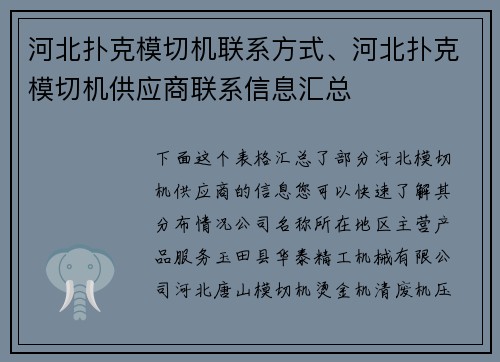 河北扑克模切机联系方式、河北扑克模切机供应商联系信息汇总

下面这个表格汇总了部分河北模切机供应商的信息您可以快速了解其分布情况公司名称所在地区主营产品服务玉田县华泰精工机械有限公司河北唐山模切机烫金机清废机压